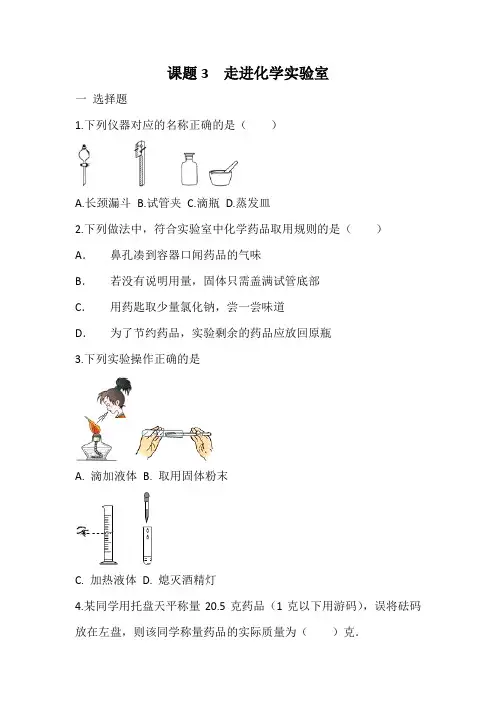 课题 3　走进化学实验室

一 选择题

1.下列仪器对应的名称正确的是（　　）

A.长颈漏斗 B.试管夹 C.滴瓶 D.蒸发皿

2.下列做法中，符合实验室中化学药品取用规则的是（　　）

A.　鼻孔凑到容器口闻药品的气味

B.　若没有说明用量，固体只需盖满试管底部

C.　用药匙取少量氯化钠，尝一尝味道

D.　为了节约药品，实验剩余的药品应放回原瓶

3.下列实验操作正确的是

A. 滴加液体 B. 取用固体粉末

C. 加热液体 D. 熄灭酒精灯

4.某同学用托盘天平称量 20.5 克药品（1 克以下用游码），误将砝码放在左盘，则该同学称量药品的实际质量为（　　）克.